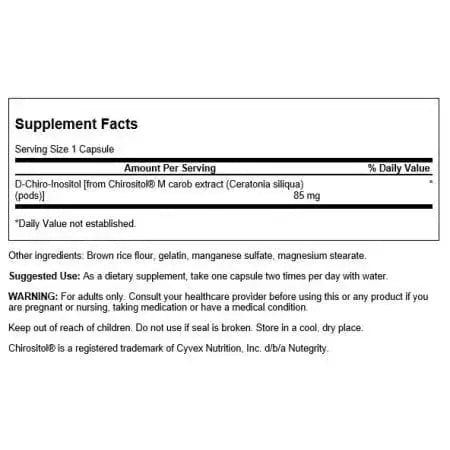 Supplement Facts

Serving Size 1 Capsule

| Amount Per Serving | | % Daily Value |
|---|---|---|
| D-Chiro-Inositol [from Chirositol® M carob extract (Ceratonia siliqua) (pods)] | 85 mg | * |

*Daily Value not established.

Other ingredients: Brown rice flour, gelatin, manganese sulfate, magnesium stearate.

Suggested Use: As a dietary supplement, take one capsule two times per day with water.

WARNING: For adults only. Consult your healthcare provider before using this or any product if you are pregnant or nursing, taking medication or have a medical condition.

Keep out of reach of children. Do not use if seal is broken. Store in a cool, dry place.

Chirositol® is a registered trademark of Cyvex Nutrition, Inc. d/b/a Nutegrity.